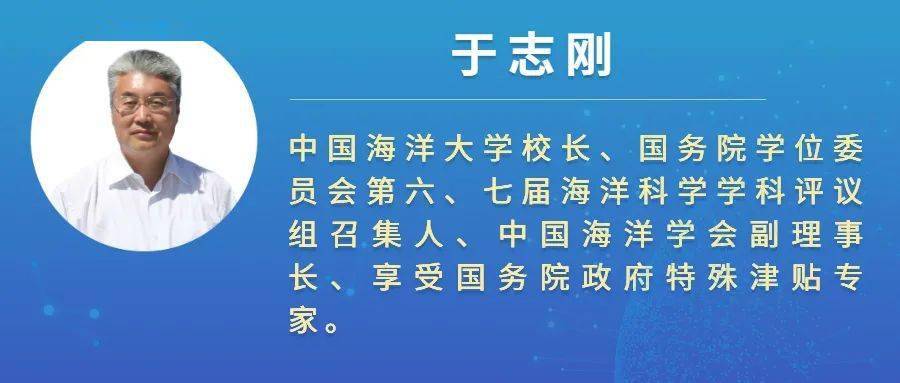 于志刚

中国海洋大学校长、国务院学位委员会第六、七届海洋科学学科评议组召集人、中国海洋学会副理事长、享受国务院政府特殊津贴专家。